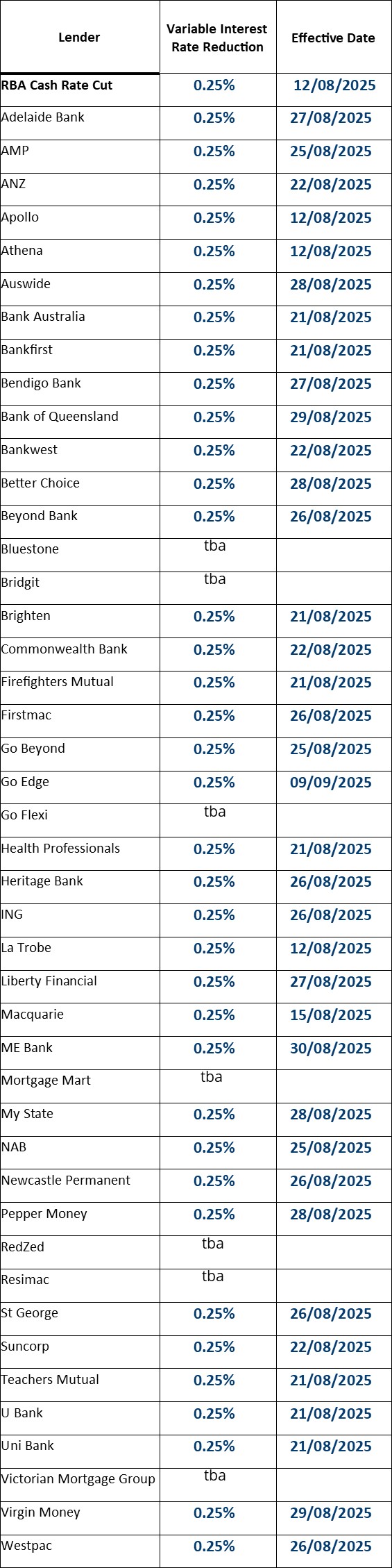 | Lender | Variable Interest Rate Reduction | Effective Date |
|---|---|---|
| RBA Cash Rate Cut | 0.25% | 12/08/2025 |
| Adelaide Bank | 0.25% | 27/08/2025 |
| AMP | 0.25% | 25/08/2025 |
| ANZ | 0.25% | 22/08/2025 |
| Apollo | 0.25% | 12/08/2025 |
| Athena | 0.25% | 12/08/2025 |
| Auswide | 0.25% | 28/08/2025 |
| Bank Australia | 0.25% | 21/08/2025 |
| Bankfirst | 0.25% | 21/08/2025 |
| Bendigo Bank | 0.25% | 27/08/2025 |
| Bank of Queensland | 0.25% | 29/08/2025 |
| Bankwest | 0.25% | 22/08/2025 |
| Better Choice | 0.25% | 28/08/2025 |
| Beyond Bank | 0.25% | 26/08/2025 |
| Bluestone | tba | |
| Bridgit | tba | |
| Brighten | 0.25% | 21/08/2025 |
| Commonwealth Bank | 0.25% | 22/08/2025 |
| Firefighters Mutual | 0.25% | 21/08/2025 |
| Firstmac | 0.25% | 26/08/2025 |
| Go Beyond | 0.25% | 25/08/2025 |
| Go Edge | 0.25% | 09/09/2025 |
| Go Flexi | tba | |
| Health Professionals | 0.25% | 21/08/2025 |
| Heritage Bank | 0.25% | 26/08/2025 |
| ING | 0.25% | 26/08/2025 |
| La Trobe | 0.25% | 12/08/2025 |
| Liberty Financial | 0.25% | 27/08/2025 |
| Macquarie | 0.25% | 15/08/2025 |
| ME Bank | 0.25% | 30/08/2025 |
| Mortgage Mart | tba | |
| My State | 0.25% | 28/08/2025 |
| NAB | 0.25% | 25/08/2025 |
| Newcastle Permanent | 0.25% | 26/08/2025 |
| Pepper Money | 0.25% | 28/08/2025 |
| RedZed | tba | |
| Resimac | tba | |
| St George | 0.25% | 26/08/2025 |
| Suncorp | 0.25% | 22/08/2025 |
| Teachers Mutual | 0.25% | 21/08/2025 |
| U Bank | 0.25% | 21/08/2025 |
| Uni Bank | 0.25% | 21/08/2025 |
| Victorian Mortgage Group | tba | |
| Virgin Money | 0.25% | 29/08/2025 |
| Westpac | 0.25% | 26/08/2025 |